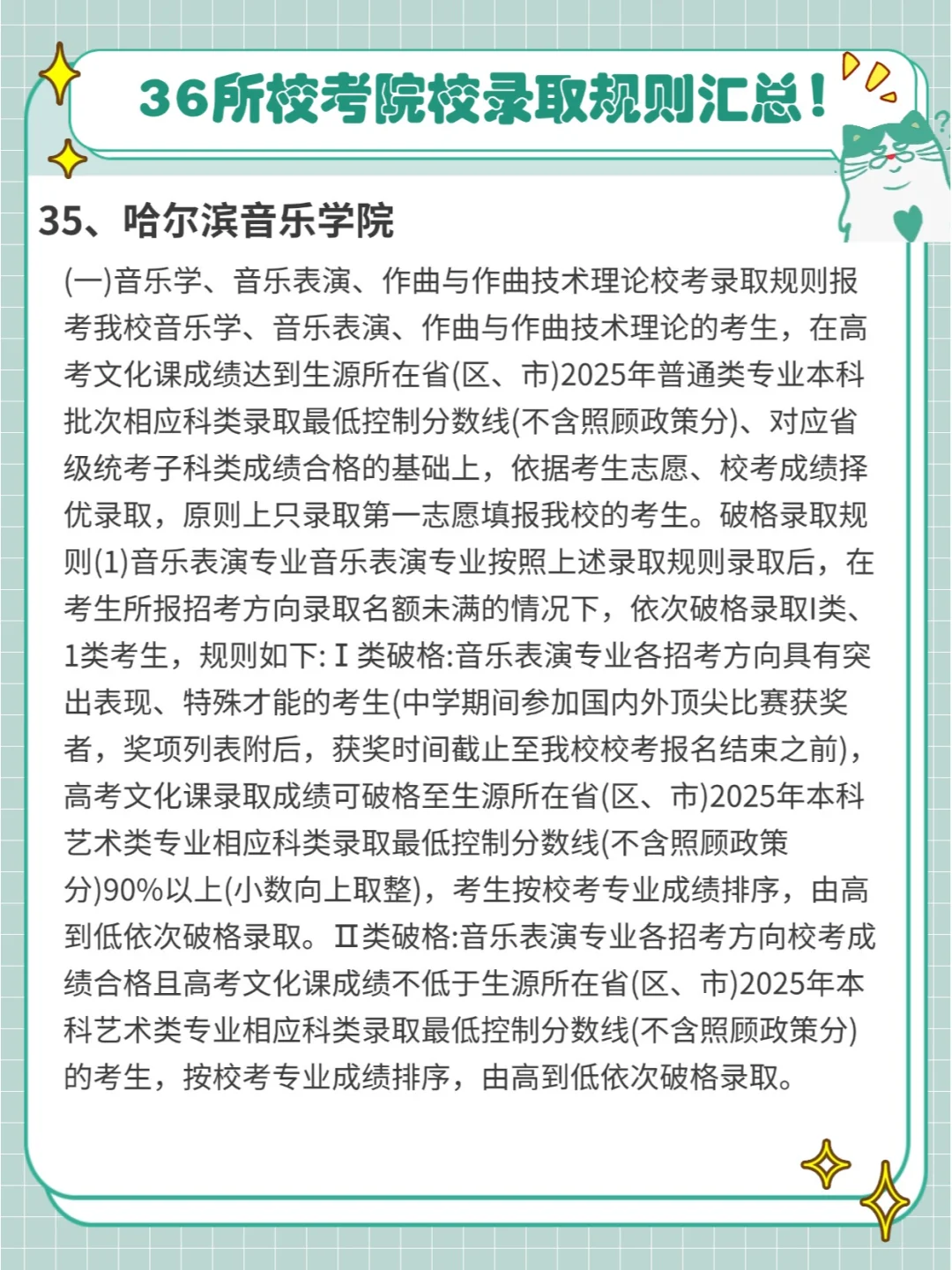 36所校考院校录取规则汇总！

35、哈尔滨音乐学院

(一)音乐学、音乐表演、作曲与作曲技术理论校考录取规则报考我校音乐学、音乐表演、作曲与作曲技术理论的考生，在高考文化课成绩达到生源所在省(区、市)2025年普通类专业本科批次相应科类录取最低控制分数线(不含照顾政策分)、对应省级统考子科类成绩合格的基础上，依据考生志愿、校考成绩择优录取，原则上只录取第一志愿填报我校的考生。破格录取规则(1)音乐表演专业音乐表演专业按照上述录取规则录取后，在考生所报招考方向录取名额未满的情况下，依次破格录取I类、1类考生，规则如下:Ⅰ类破格:音乐表演专业各招考方向具有突出表现、特殊才能的考生(中学期间参加国内外顶尖比赛获奖者，奖项列表附后，获奖时间截止至我校校考报名结束之前)，高考文化课录取成绩可破格至生源所在省(区、市)2025年本科艺术类专业相应科类录取最低控制分数线(不含照顾政策分)90%以上(小数向上取整)，考生按校考专业成绩排序，由高到低依次破格录取。Ⅱ类破格:音乐表演专业各招考方向校考成绩合格且高考文化课成绩不低于生源所在省(区、市)2025年本科艺术类专业相应科类录取最低控制分数线(不含照顾政策分)的考生，按校考专业成绩排序，由高到低依次破格录取。